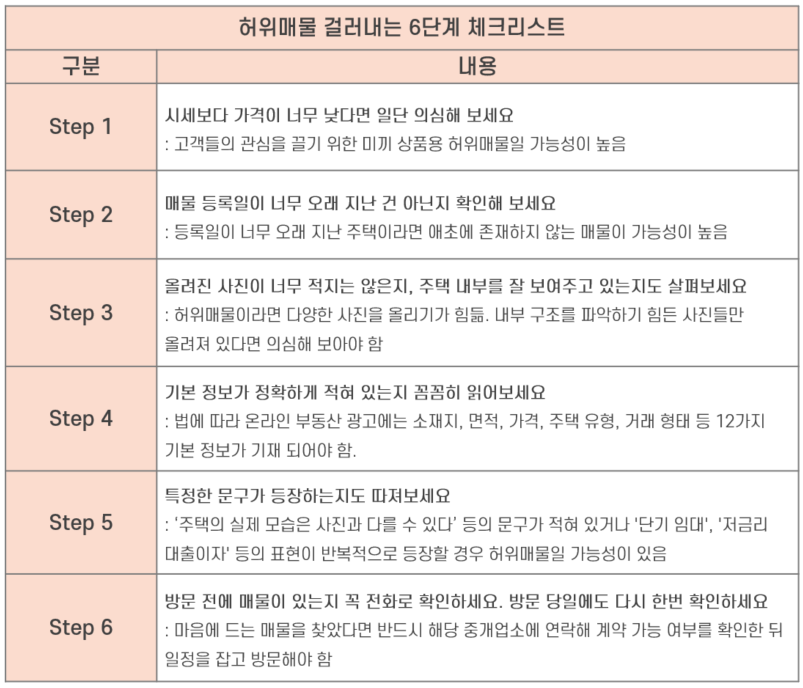 | 허위매물 걸러내는 6단계 체크리스트 | |
|---|---|
| 구분 | 내용 |
| Step 1 | 시세보다 가격이 너무 낮다면 일단 의심해 보세요 : 고객들의 관심을 끌기 위한 미끼 상품용 허위매물일 가능성이 높음 |
| Step 2 | 매물 등록일이 너무 오래 지난 건 아닌지 확인해 보세요 : 등록일이 너무 오래 지난 주택이라면 애초에 존재하지 않는 매물이 가능성이 높음 |
| Step 3 | 올려진 사진이 너무 적지는 않은지, 주택 내부를 잘 보여주고 있는지도 살펴보세요 : 허위매물이라면 다양한 사진을 올리기가 힘듦. 내부 구조를 파악하기 힘든 사진들만 올려져 있다면 의심해 보아야 함 |
| Step 4 | 기본 정보가 정확하게 적혀 있는지 꼼꼼히 읽어보세요 : 법에 따라 온라인 부동산 광고에는 소재지, 면적, 가격, 주택 유형, 거래 형태 등 12가지 기본 정보가 기재 되어야 함. |
| Step 5 | 특정한 문구가 등장하는지도 따져보세요 : '주택의 실제 모습은 사진과 다를 수 있다' 등의 문구가 적혀 있거나 '단기 임대', '저금리 대출이자' 등의 표현이 반복적으로 등장할 경우 허위매물일 가능성이 있음 |
| Step 6 | 방문 전에 매물이 있는지 꼭 전화로 확인하세요. 방문 당일에도 다시 한번 확인하세요 : 마음에 드는 매물을 찾았다면 반드시 해당 중개업소에 연락해 계약 가능 여부를 확인한 뒤 일정을 잡고 방문해야 함 |